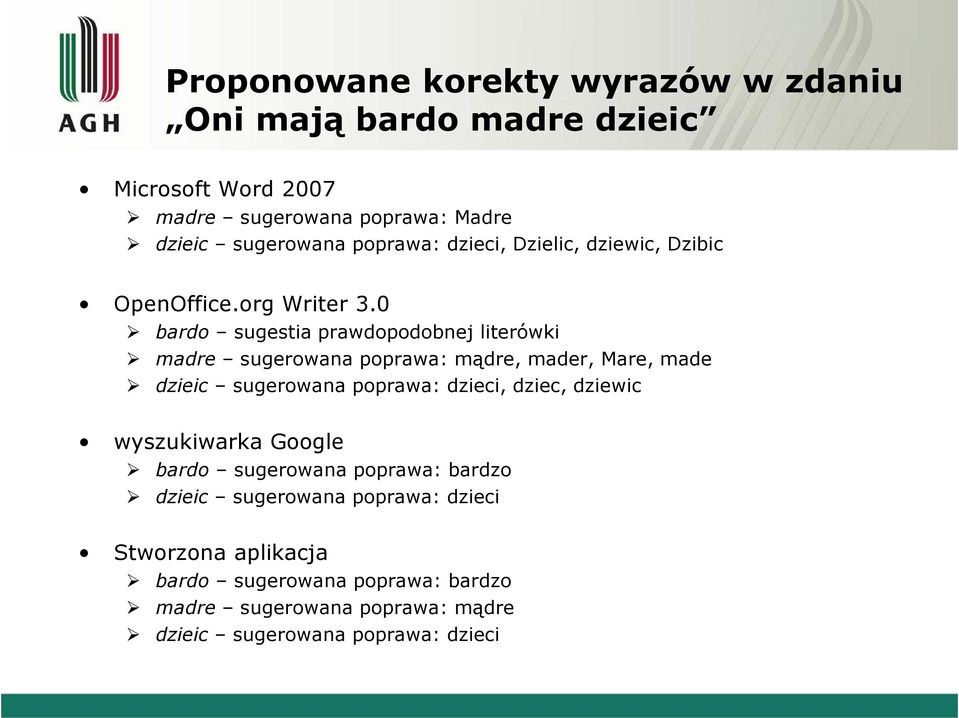 AGH

Proponowane korekty wyrazów w zdaniu „Oni mają bardo madre dzieic”

• Microsoft Word 2007
➢ madre – sugerowana poprawa: Madre
➢ dzieic – sugerowana poprawa: dzieci, Dzielic, dziewic, Dzibic

• OpenOffice.org Writer 3.0
➢ bardo – sugestia prawdopodobnej literówki
➢ madre – sugerowana poprawa: mądre, mader, Mare, made
➢ dzieic – sugerowana poprawa: dzieci, dziec, dziewic

• wyszukiwarka Google
➢ bardo – sugerowana poprawa: bardzo
➢ dzieic – sugerowana poprawa: dzieci

• Stworzona aplikacja
➢ bardo – sugerowana poprawa: bardzo
➢ madre – sugerowana poprawa: mądre
➢ dzieic – sugerowana poprawa: dzieci